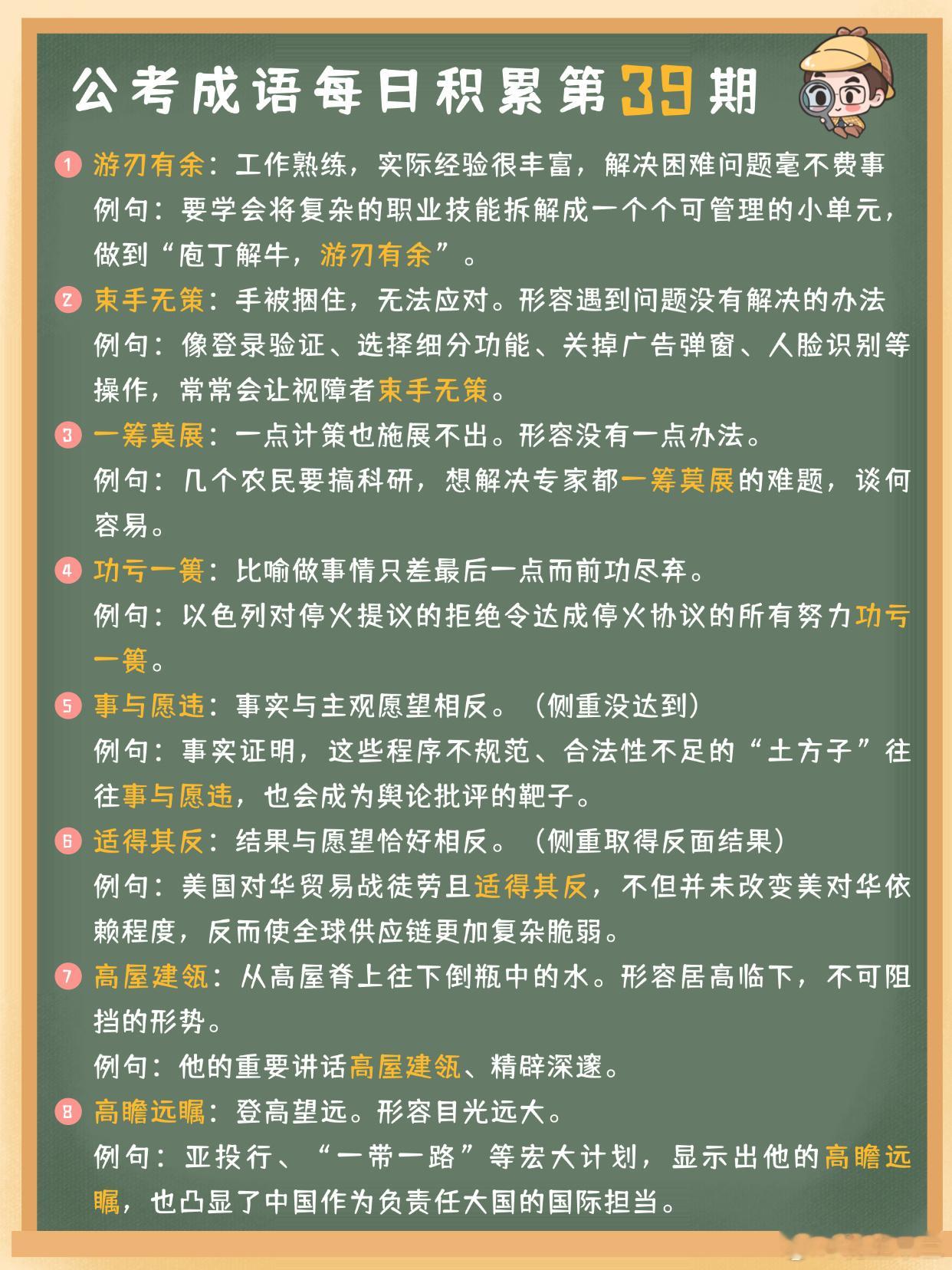 公考成语每日积累第39期

1 游刃有余：工作熟练，实际经验很丰富，解决困难问题毫不费事
例句：要学会将复杂的职业技能拆解成一个个可管理的小单元，做到“庖丁解牛，游刃有余”。

2 束手无策：手被捆住，无法应对。形容遇到问题没有解决的办法
例句：像登录验证、选择细分功能、关掉广告弹窗、人脸识别等操作，常常会让视障者束手无策。

3 一筹莫展：一点计策也施展不出。形容没有一点办法。
例句：几个农民要搞科研，想解决专家都一筹莫展的难题，谈何容易。

4 功亏一篑：比喻做事情只差最后一点而前功尽弃。
例句：以色列对停火提议的拒绝令达成停火协议的所有努力功亏一篑。

5 事与愿违：事实与主观愿望相反。（侧重没达到）
例句：事实证明，这些程序不规范、合法性不足的“土方子”往往事与愿违，也会成为舆论批评的靶子。

6 适得其反：结果与愿望恰好相反。（侧重取得反面结果）
例句：美国对华贸易战徒劳且适得其反，不但并未改变美对华依赖程度，反而使全球供应链更加复杂脆弱。

7 高屋建瓴：从高屋脊上往下倒瓶中的水。形容居高临下，不可阻挡的形势。
例句：他的重要讲话高屋建瓴、精辟深邃。

8 高瞻远瞩：登高望远。形容目光远大。
例句：亚投行、“一带一路”等宏大计划，显示出他的高瞻远瞩，也凸显了中国作为负责任大国的国际担当。